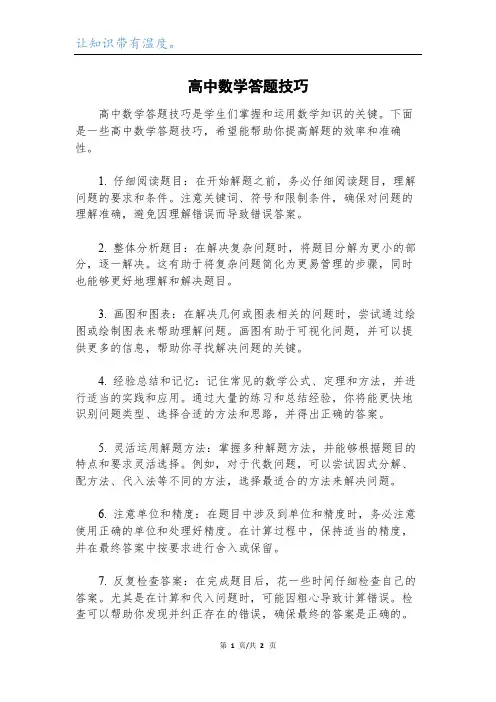 让知识带有温度。

高中数学答题技巧

高中数学答题技巧是学生们掌握和运用数学知识的关键。下面是一些高中数学答题技巧，希望能帮助你提高解题的效率和准确性。

1. 仔细阅读题目：在开始解题之前，务必仔细阅读题目，理解问题的要求和条件。注意关键词、符号和限制条件，确保对问题的理解准确，避免因理解错误而导致错误答案。

2. 整体分析题目：在解决复杂问题时，将题目分解为更小的部分，逐一解决。这有助于将复杂问题简化为更易管理的步骤，同时也能够更好地理解和解决题目。

3. 画图和图表：在解决几何或图表相关的问题时，尝试通过绘图或绘制图表来帮助理解问题。画图有助于可视化问题，并可以提供更多的信息，帮助你寻找解决问题的关键。

4. 经验总结和记忆：记住常见的数学公式、定理和方法，并进行适当的实践和应用。通过大量的练习和总结经验，你将能更快地识别问题类型、选择合适的方法和思路，并得出正确的答案。

5. 灵活运用解题方法：掌握多种解题方法，并能够根据题目的特点和要求灵活选择。例如，对于代数问题，可以尝试因式分解、配方法、代入法等不同的方法，选择最适合的方法来解决问题。

6. 注意单位和精度：在题目中涉及到单位和精度时，务必注意使用正确的单位和处理好精度。在计算过程中，保持适当的精度，并在最终答案中按要求进行舍入或保留。

7. 反复检查答案：在完成题目后，花一些时间仔细检查自己的答案。尤其是在计算和代入问题时，可能因粗心导致计算错误。检查可以帮助你发现并纠正存在的错误，确保最终的答案是正确的。

第 1 页/共 2 页